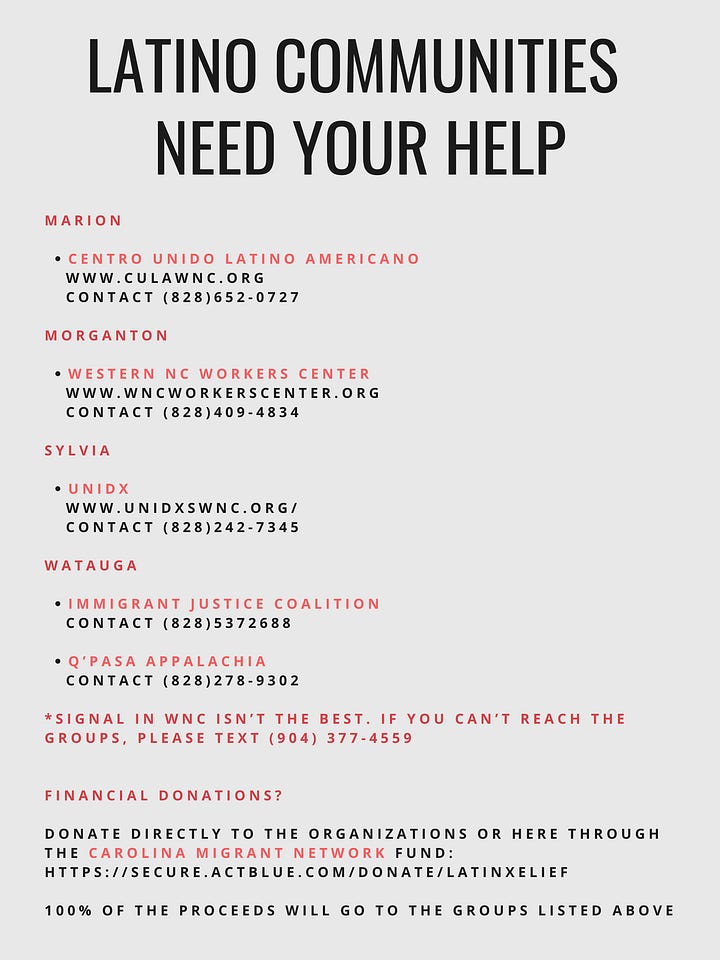 LATINO COMMUNITIES NEED YOUR HELP

MARION

• CENTRO UNIDO LATINO AMERICANO
WWW.CULAWNC.ORG
CONTACT (828)652-0727

MORGANTON

• WESTERN NC WORKERS CENTER
WWW.WNCWORKERSCENTER.ORG
CONTACT (828)409-4834

SYLVIA

• UNIDX
WWW.UNIDXSWNC.ORG/
CONTACT (828)242-7345

WATAUGA

• IMMIGRANT JUSTICE COALITION
CONTACT (828)5372688

• Q'PASA APPALACHIA
CONTACT (828)278-9302

*SIGNAL IN WNC ISN'T THE BEST. IF YOU CAN'T REACH THE GROUPS, PLEASE TEXT (904) 377-4559

FINANCIAL DONATIONS?

DONATE DIRECTLY TO THE ORGANIZATIONS OR HERE THROUGH THE CAROLINA MIGRANT NETWORK FUND: HTTPS://SECURE.ACTBLUE.COM/DONATE/LATINXELIEF

100% OF THE PROCEEDS WILL GO TO THE GROUPS LISTED ABOVE